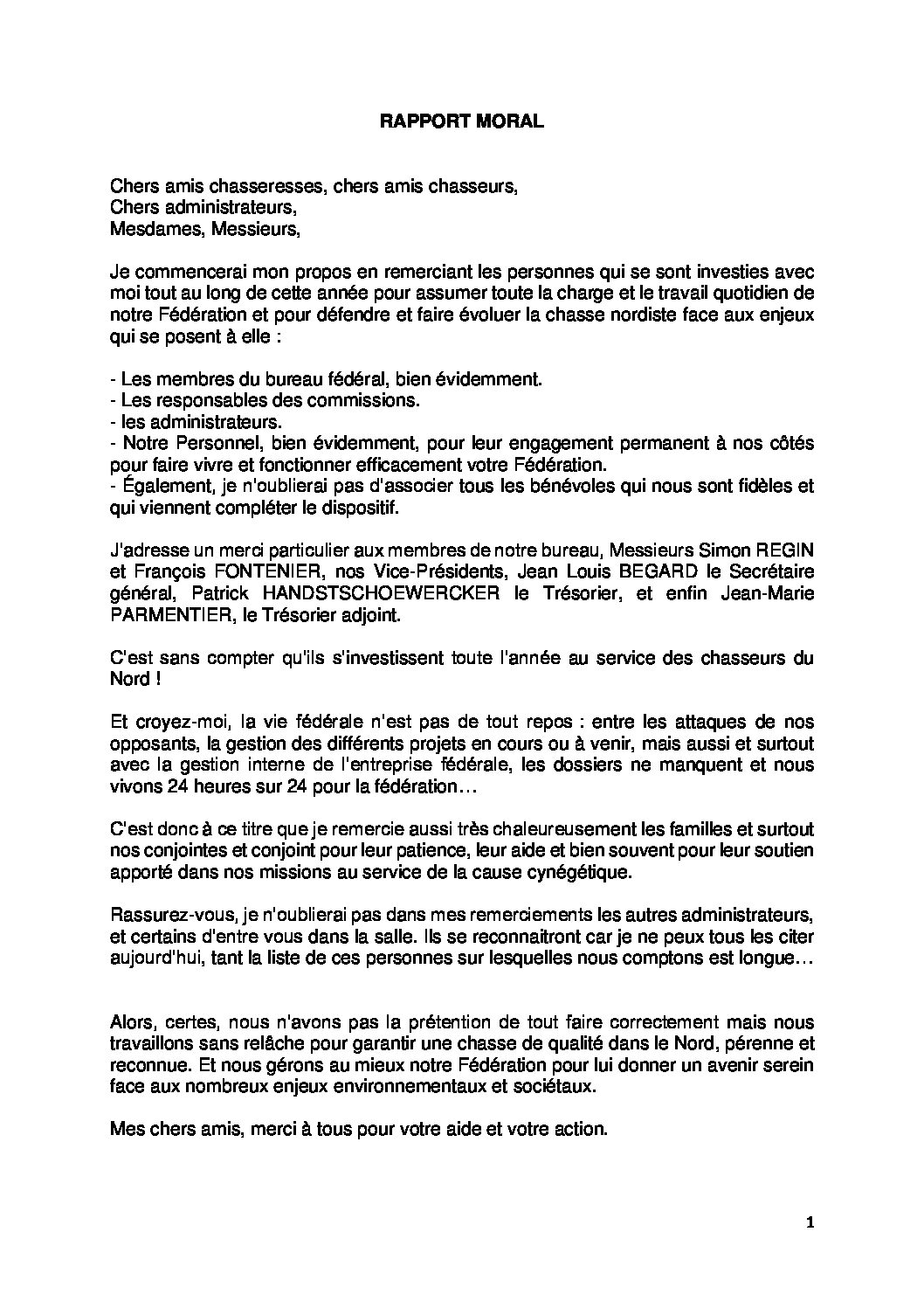 RAPPORT MORAL

Chers amis chasseresses, chers amis chasseurs,
Chers administrateurs,
Mesdames, Messieurs,

Je commencerai mon propos en remerciant les personnes qui se sont investies avec moi tout au long de cette année pour assumer toute la charge et le travail quotidien de notre Fédération et pour défendre et faire évoluer la chasse nordiste face aux enjeux qui se posent à elle :

- Les membres du bureau fédéral, bien évidemment.
- Les responsables des commissions.
- les administrateurs.
- Notre Personnel, bien évidemment, pour leur engagement permanent à nos côtés pour faire vivre et fonctionner efficacement votre Fédération.
- Également, je n'oublierai pas d'associer tous les bénévoles qui nous sont fidèles et qui viennent compléter le dispositif.

J'adresse un merci particulier aux membres de notre bureau, Messieurs Simon REGIN et François FONTENIER, nos Vice-Présidents, Jean Louis BEGARD le Secrétaire général, Patrick HANDSTSCHOEWERCKER le Trésorier, et enfin Jean-Marie PARMENTIER, le Trésorier adjoint.

C'est sans compter qu'ils s'investissent toute l'année au service des chasseurs du Nord !

Et croyez-moi, la vie fédérale n'est pas de tout repos : entre les attaques de nos opposants, la gestion des différents projets en cours ou à venir, mais aussi et surtout avec la gestion interne de l'entreprise fédérale, les dossiers ne manquent et nous vivons 24 heures sur 24 pour la fédération…

C'est donc à ce titre que je remercie aussi très chaleureusement les familles et surtout nos conjointes et conjoint pour leur patience, leur aide et bien souvent pour leur soutien apporté dans nos missions au service de la cause cynégétique.

Rassurez-vous, je n'oublierai pas dans mes remerciements les autres administrateurs, et certains d'entre vous dans la salle. Ils se reconnaitront car je ne peux tous les citer aujourd'hui, tant la liste de ces personnes sur lesquelles nous comptons est longue…

Alors, certes, nous n'avons pas la prétention de tout faire correctement mais nous travaillons sans relâche pour garantir une chasse de qualité dans le Nord, pérenne et reconnue. Et nous gérons au mieux notre Fédération pour lui donner un avenir serein face aux nombreux enjeux environnementaux et sociétaux.

Mes chers amis, merci à tous pour votre aide et votre action.

1